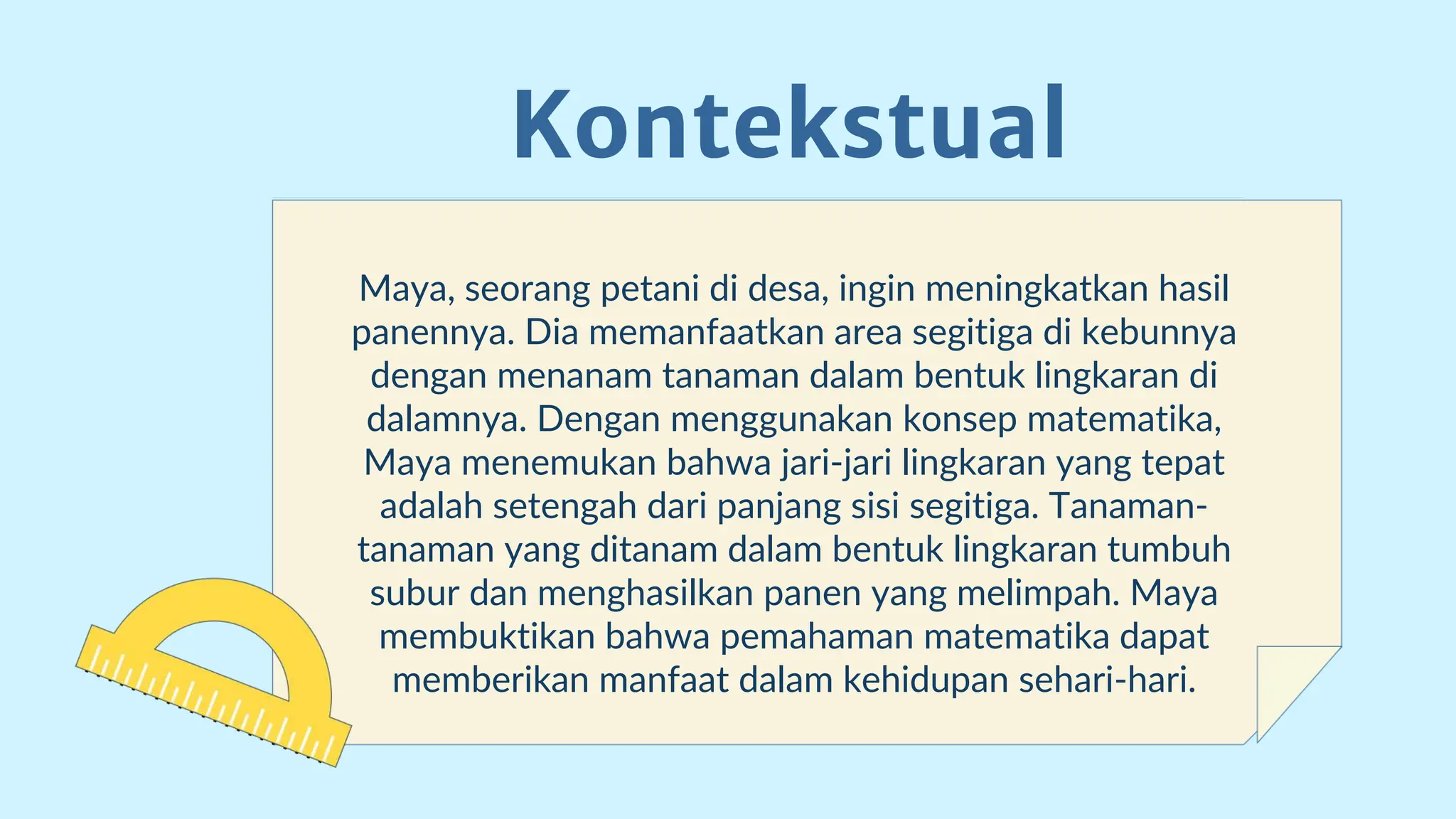 Kontekstual

Maya, seorang petani di desa, ingin meningkatkan hasil panennya. Dia memanfaatkan area segitiga di kebunnya dengan menanam tanaman dalam bentuk lingkaran di dalamnya. Dengan menggunakan konsep matematika, Maya menemukan bahwa jari-jari lingkaran yang tepat adalah setengah dari panjang sisi segitiga. Tanaman-tanaman yang ditanam dalam bentuk lingkaran tumbuh subur dan menghasilkan panen yang melimpah. Maya membuktikan bahwa pemahaman matematika dapat memberikan manfaat dalam kehidupan sehari-hari.